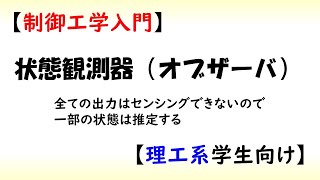 【制御工学入門】

状態観測器（オブザーバ）

全ての出力はセンシングできないので
一部の状態は推定する

【理工系学生向け】